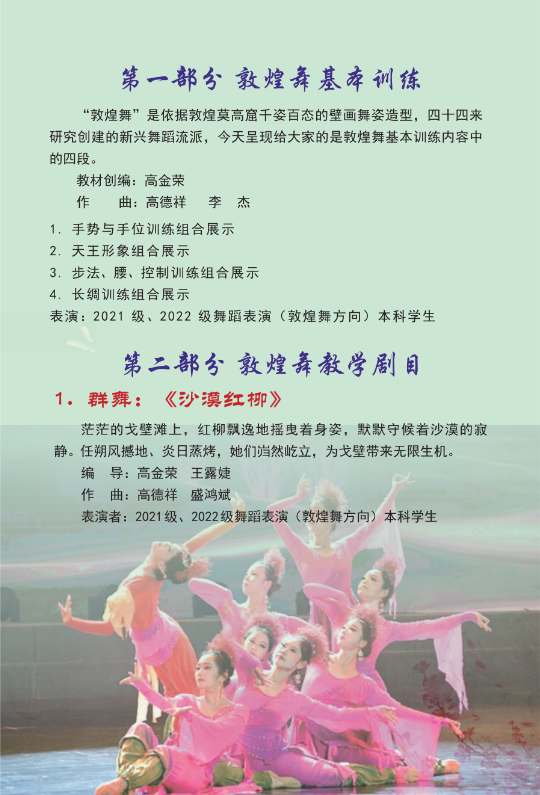 第一部分 敦煌舞基本训练

“敦煌舞”是依据敦煌莫高窟千姿百态的壁画舞姿造型，四十四来研究创建的新兴舞蹈流派，今天呈现给大家的是敦煌舞基本训练内容中的四段。

教材创编：高金荣

作　曲：高德祥　李　杰

1. 手势与手位训练组合展示
2. 天王形象组合展示
3. 步法、腰、控制训练组合展示
4. 长绸训练组合展示

表演：2021级、2022级舞蹈表演（敦煌舞方向）本科学生

第二部分 敦煌舞教学剧目

1. 群舞：《沙漠红柳》

茫茫的戈壁滩上，红柳飘逸地摇曳着身姿，默默守候着沙漠的寂静。任朔风撼地、炎日蒸烤，她们岿然屹立，为戈壁带来无限生机。

编　导：高金荣　王露婕

作　曲：高德祥　盛鸿斌

表演者：2021级、2022级舞蹈表演（敦煌舞方向）本科学生